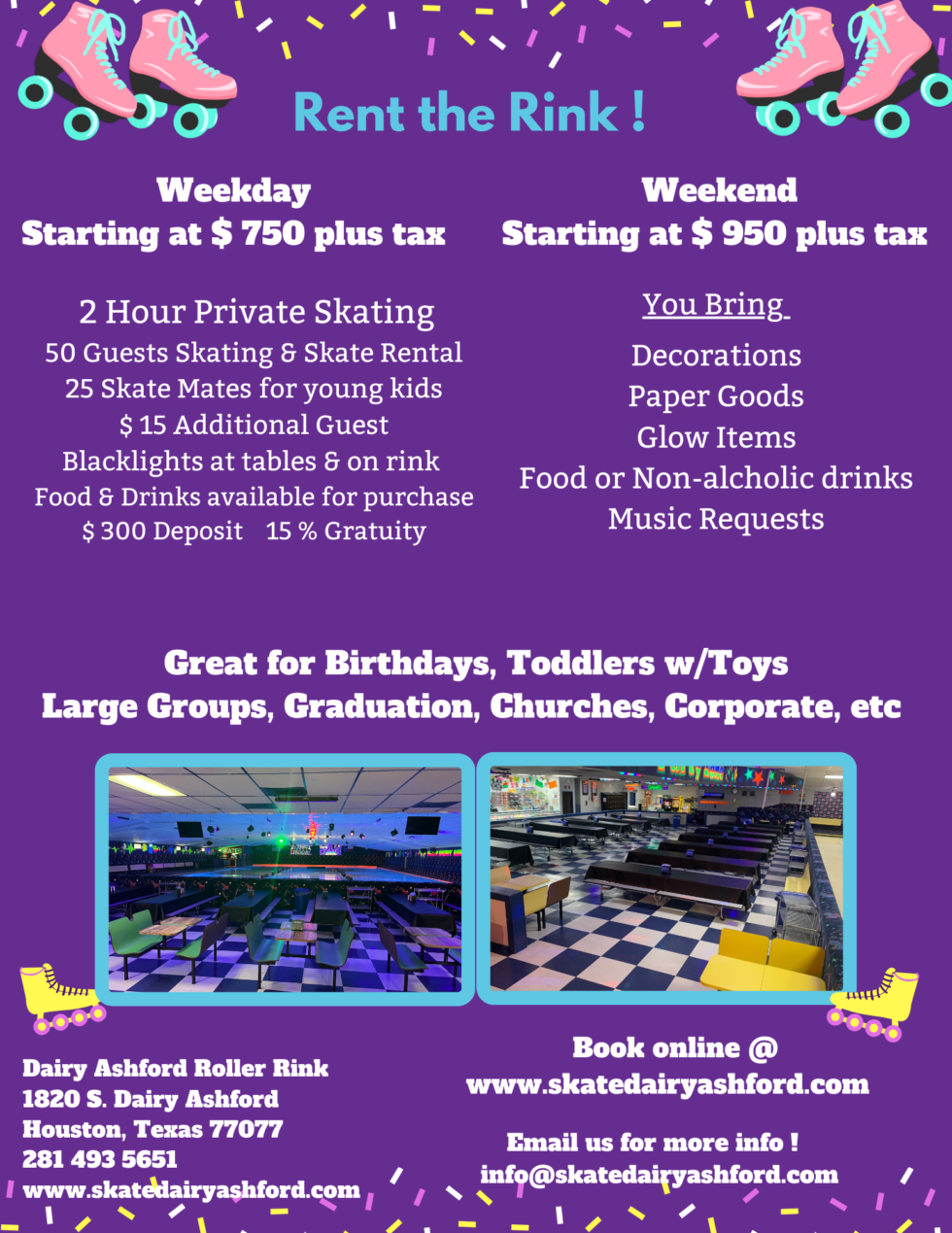 Rent the Rink !

Weekday
Starting at $ 750 plus tax

2 Hour Private Skating
50 Guests Skating & Skate Rental
25 Skate Mates for young kids
$ 15 Additional Guest
Blacklights at tables & on rink
Food & Drinks available for purchase
$ 300 Deposit   15 % Gratuity

Weekend
Starting at $ 950 plus tax

You Bring
Decorations
Paper Goods
Glow Items
Food or Non-alcholic drinks
Music Requests

Great for Birthdays, Toddlers w/Toys
Large Groups, Graduation, Churches, Corporate, etc

Dairy Ashford Roller Rink
1820 S. Dairy Ashford
Houston, Texas 77077
281 493 5651
www.skatedairyashford.com

Book online @
www.skatedairyashford.com

Email us for more info !
info@skatedairyashford.com